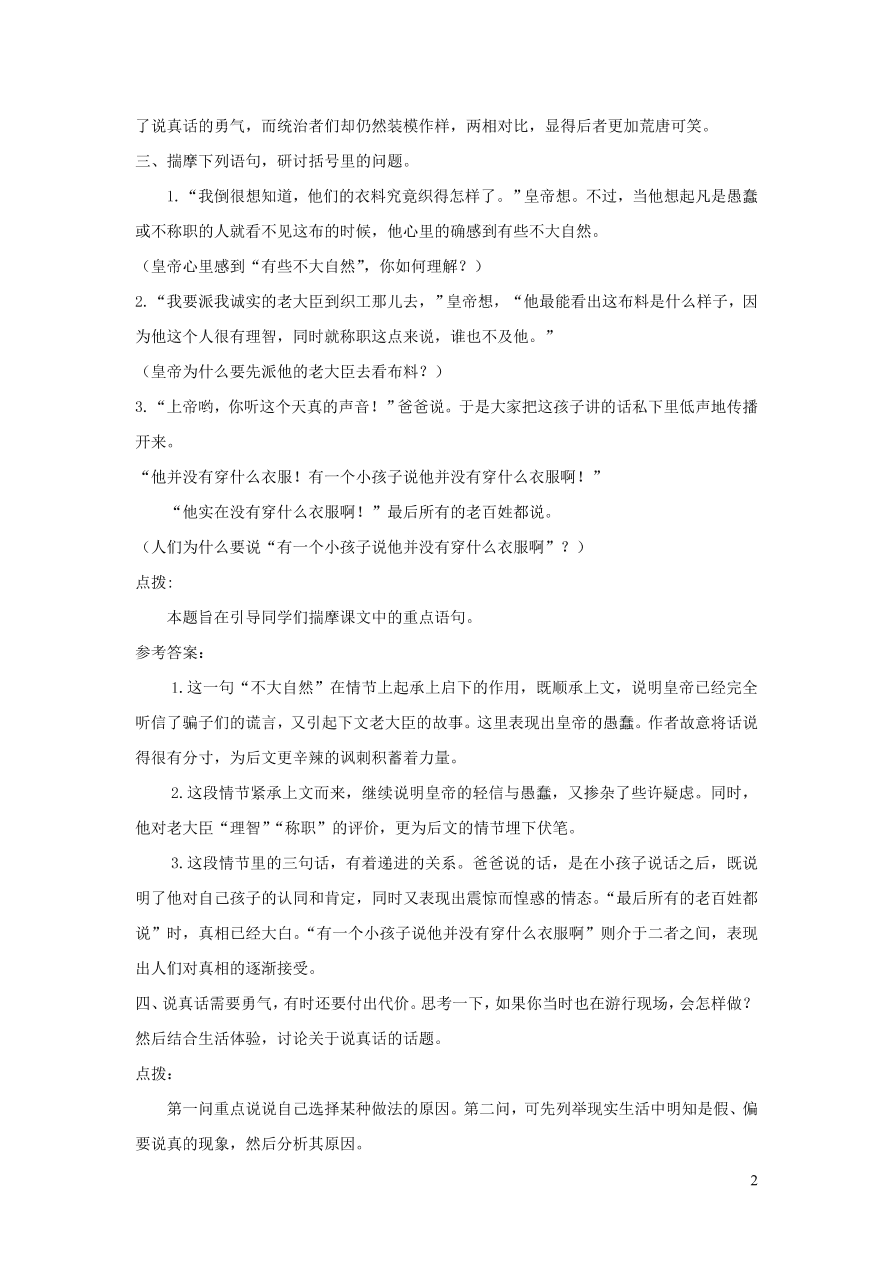 了说真话的勇气，而统治者们却仍然装模作样，两相对比，显得后者更加荒唐可笑。

三、揣摩下列语句，研讨括号里的问题。

1.“我倒很想知道，他们的衣料究竟织得怎样了。”皇帝想。不过，当他想起凡是愚蠢或不称职的人就看不见这布的时候，他心里的确感到有些不大自然。

（皇帝心里感到“有些不大自然”，你如何理解？）

2.“我要派我诚实的老大臣到织工那儿去，”皇帝想，“他最能看出这布料是什么样子，因为他这个人很有理智，同时就称职这点来说，谁也不及他。”

（皇帝为什么要先派他的老大臣去看布料？）

3.“上帝哟，你听这个天真的声音！”爸爸说。于是大家把这孩子讲的话私下里低声地传播开来。

“他并没有穿什么衣服！有一个小孩子说他并没有穿什么衣服啊！”

“他实在没有穿什么衣服啊！”最后所有的老百姓都说。

（人们为什么要说“有一个小孩子说他并没有穿什么衣服啊”？）

点拨：

本题旨在引导同学们揣摩课文中的重点语句。

参考答案：

1.这一句“不大自然”在情节上起承上启下的作用，既顺承上文，说明皇帝已经完全听信了骗子们的谎言，又引起下文老大臣的故事。这里表现出皇帝的愚蠢。作者故意将话说得很有分寸，为后文更辛辣的讽刺积蓄着力量。

2.这段情节紧承上文而来，继续说明皇帝的轻信与愚蠢，又掺杂了些许疑虑。同时，他对老大臣“理智”“称职”的评价，更为后文的情节埋下伏笔。

3.这段情节里的三句话，有着递进的关系。爸爸说的话，是在小孩子说话之后，既说明了他对自己孩子的认同和肯定，同时又表现出震惊而惶惑的情态。“最后所有的老百姓都说”时，真相已经大白。“有一个小孩子说他并没有穿什么衣服啊”则介于二者之间，表现出人们对真相的逐渐接受。

四、说真话需要勇气，有时还要付出代价。思考一下，如果你当时也在游行现场，会怎样做？然后结合生活体验，讨论关于说真话的话题。

点拨：

第一问重点说说自己选择某种做法的原因。第二问，可先列举现实生活中明知是假、偏要说真的现象，然后分析其原因。

2